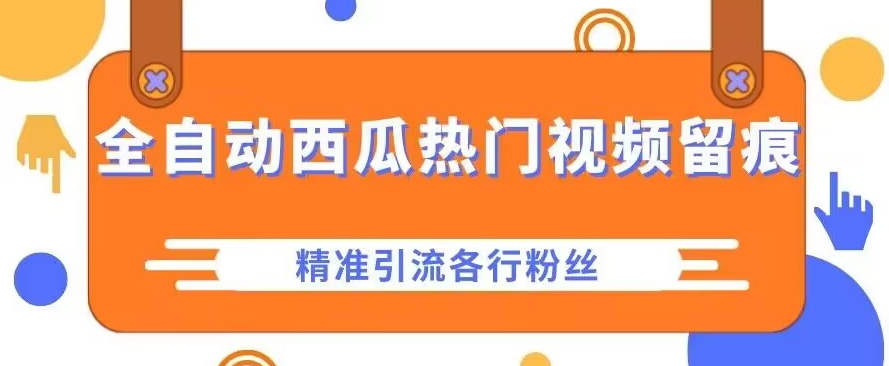 全自动西瓜热门视频留痕

精准引流各行粉丝